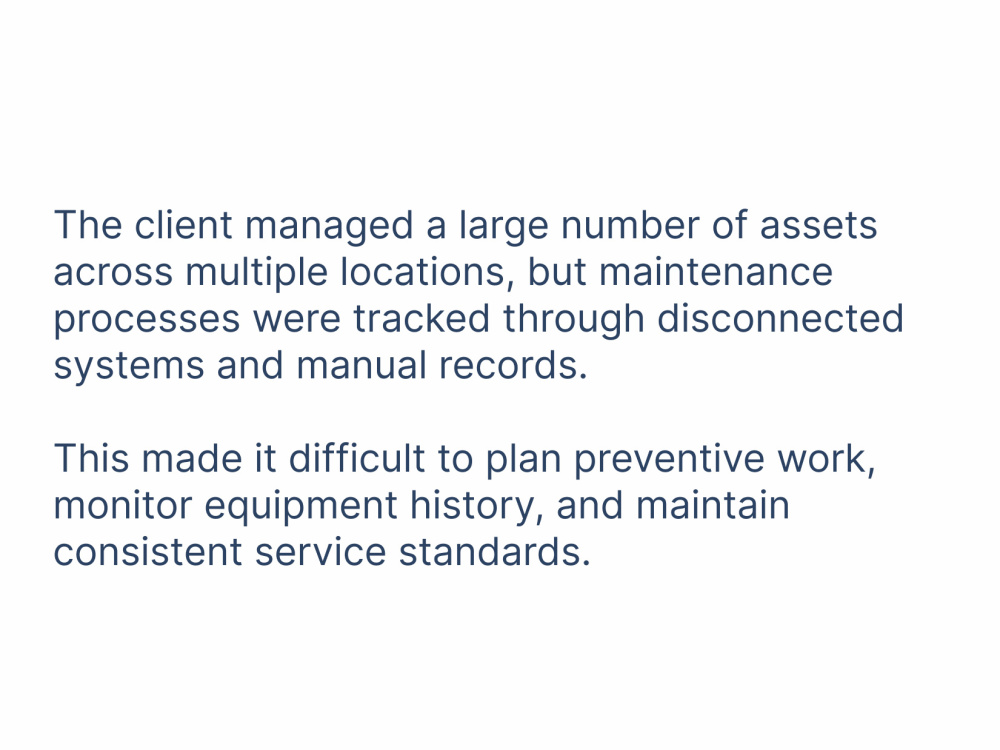 The client managed a large number of assets across multiple locations, but maintenance processes were tracked through disconnected systems and manual records.

This made it difficult to plan preventive work, monitor equipment history, and maintain consistent service standards.